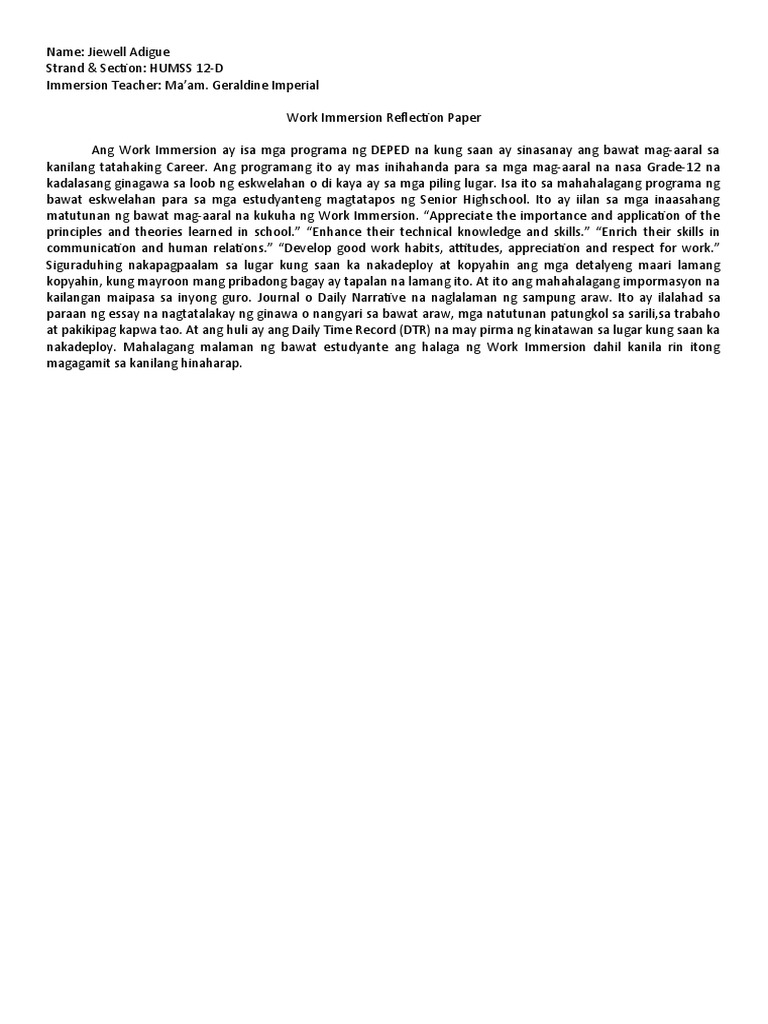 Name: Jiewell Adigue
Strand & Section: HUMSS 12-D
Immersion Teacher: Ma'am. Geraldine Imperial

Work Immersion Reflection Paper

Ang Work Immersion ay isa mga programa ng DEPED na kung saan ay sinasanay ang bawat mag-aaral sa kanilang tatahaking Career. Ang programang ito ay mas inihahanda para sa mga mag-aaral na nasa Grade-12 na kadalasang ginagawa sa loob ng eskwelahan o di kaya ay sa mga piling lugar. Isa ito sa mahahalagang programa ng bawat eskwelahan para sa mga estudyanteng magtatapos ng Senior Highschool. Ito ay iilan sa mga inaasahang matutunan ng bawat mag-aaral na kukuha ng Work Immersion. "Appreciate the importance and application of the principles and theories learned in school." "Enhance their technical knowledge and skills." "Enrich their skills in communication and human relations." "Develop good work habits, attitudes, appreciation and respect for work." Siguraduhing nakapagpaalam sa lugar kung saan ka nakadeploy at kopyahin ang mga detalyeng maari lamang kopyahin, kung mayroon mang pribadong bagay ay tapalan na lamang ito. At ito ang mahahalagang impormasyon na kailangan maipasa sa inyong guro. Journal o Daily Narrative na naglalaman ng sampung araw. Ito ay ilalahad sa paraan ng essay na nagtatalakay ng ginawa o nangyari sa bawat araw, mga natutunan patungkol sa sarili,sa trabaho at pakikipag kapwa tao. At ang huli ay ang Daily Time Record (DTR) na may pirma ng kinatawan sa lugar kung saan ka nakadeploy. Mahalagang malaman ng bawat estudyante ang halaga ng Work Immersion dahil kanila rin itong magagamit sa kanilang hinaharap.